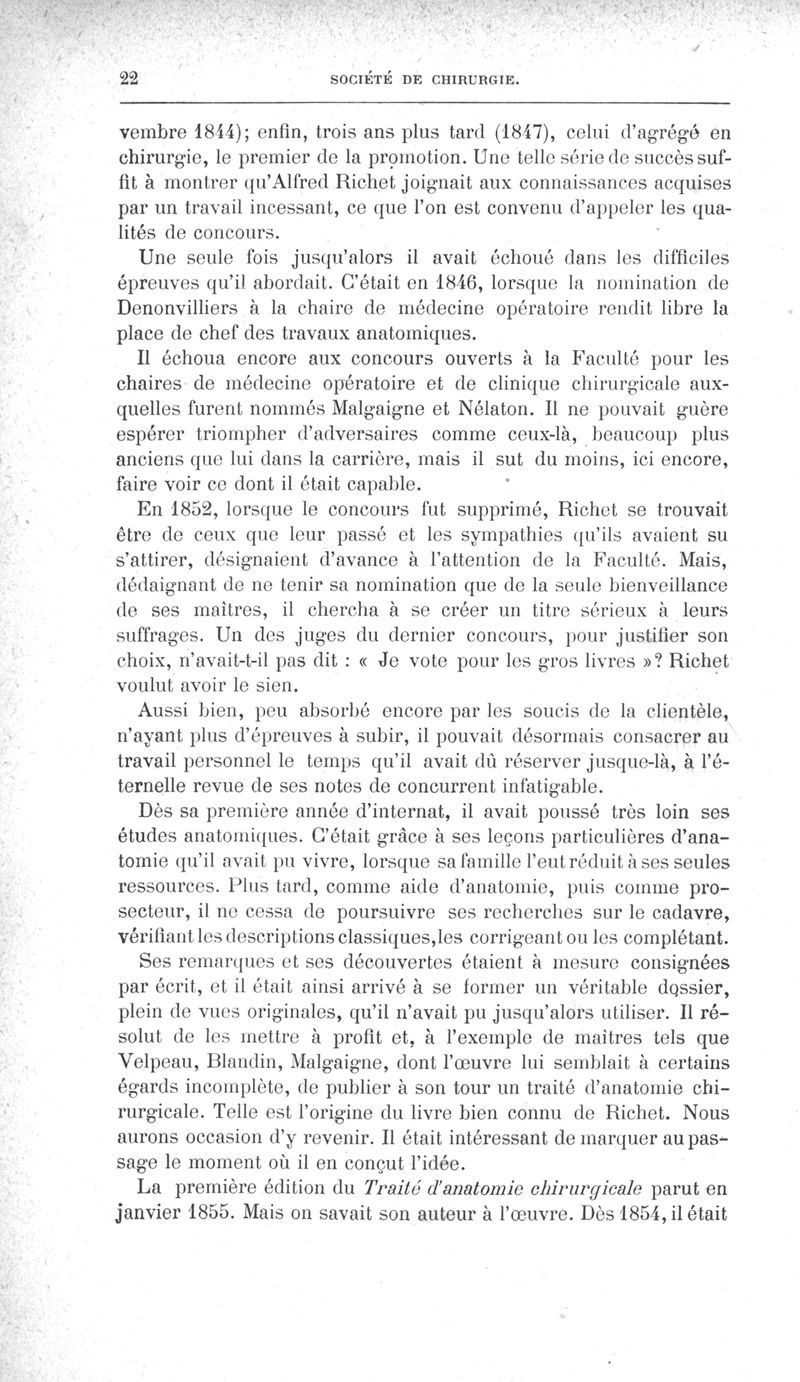 22 SOCIÉTÉ DE CHIRURGIE.

vembre 1844); enfin, trois ans plus tard (1847), celui d'agrégé en chirurgie, le premier de la promotion. Une telle série de succès suffit à montrer qu'Alfred Richet joignait aux connaissances acquises par un travail incessant, ce que l'on est convenu d'appeler les qualités de concours.

Une seule fois jusqu'alors il avait échoué dans les difficiles épreuves qu'il abordait. C'était en 1846, lorsque la nomination de Denonvilliers à la chaire de médecine opératoire rendit libre la place de chef des travaux anatomiques.

Il échoua encore aux concours ouverts à la Faculté pour les chaires de médecine opératoire et de clinique chirurgicale auxquelles furent nommés Malgaigne et Nélaton. Il ne pouvait guère espérer triompher d'adversaires comme ceux-là, beaucoup plus anciens que lui dans la carrière, mais il sut du moins, ici encore, faire voir ce dont il était capable.

En 1852, lorsque le concours fut supprimé, Richet se trouvait être de ceux que leur passé et les sympathies qu'ils avaient su s'attirer, désignaient d'avance à l'attention de la Faculté. Mais, dédaignant de ne tenir sa nomination que de la seule bienveillance de ses maîtres, il chercha à se créer un titre sérieux à leurs suffrages. Un des juges du dernier concours, pour justifier son choix, n'avait-t-il pas dit : « Je vote pour les gros livres »? Richet voulut avoir le sien.

Aussi bien, peu absorbé encore par les soucis de la clientèle, n'ayant plus d'épreuves à subir, il pouvait désormais consacrer au travail personnel le temps qu'il avait dû réserver jusque-là, à l'éternelle revue de ses notes de concurrent infatigable.

Dès sa première année d'internat, il avait poussé très loin ses études anatomiques. C'était grâce à ses leçons particulières d'anatomie qu'il avait pu vivre, lorsque sa famille l'eut réduit à ses seules ressources. Plus tard, comme aide d'anatomie, puis comme prosecteur, il ne cessa de poursuivre ses recherches sur le cadavre, vérifiant les descriptions classiques,les corrigeant ou les complétant.

Ses remarques et ses découvertes étaient à mesure consignées par écrit, et il était ainsi arrivé à se former un véritable dossier, plein de vues originales, qu'il n'avait pu jusqu'alors utiliser. Il résolut de les mettre à profit et, à l'exemple de maîtres tels que Velpeau, Blandin, Malgaigne, dont l'œuvre lui semblait à certains égards incomplète, de publier à son tour un traité d'anatomie chirurgicale. Telle est l'origine du livre bien connu de Richet. Nous aurons occasion d'y revenir. Il était intéressant de marquer au passage le moment où il en conçut l'idée.

La première édition du Traité d'anatomie chirurgicale parut en janvier 1855. Mais on savait son auteur à l'œuvre. Dès 1854, il était